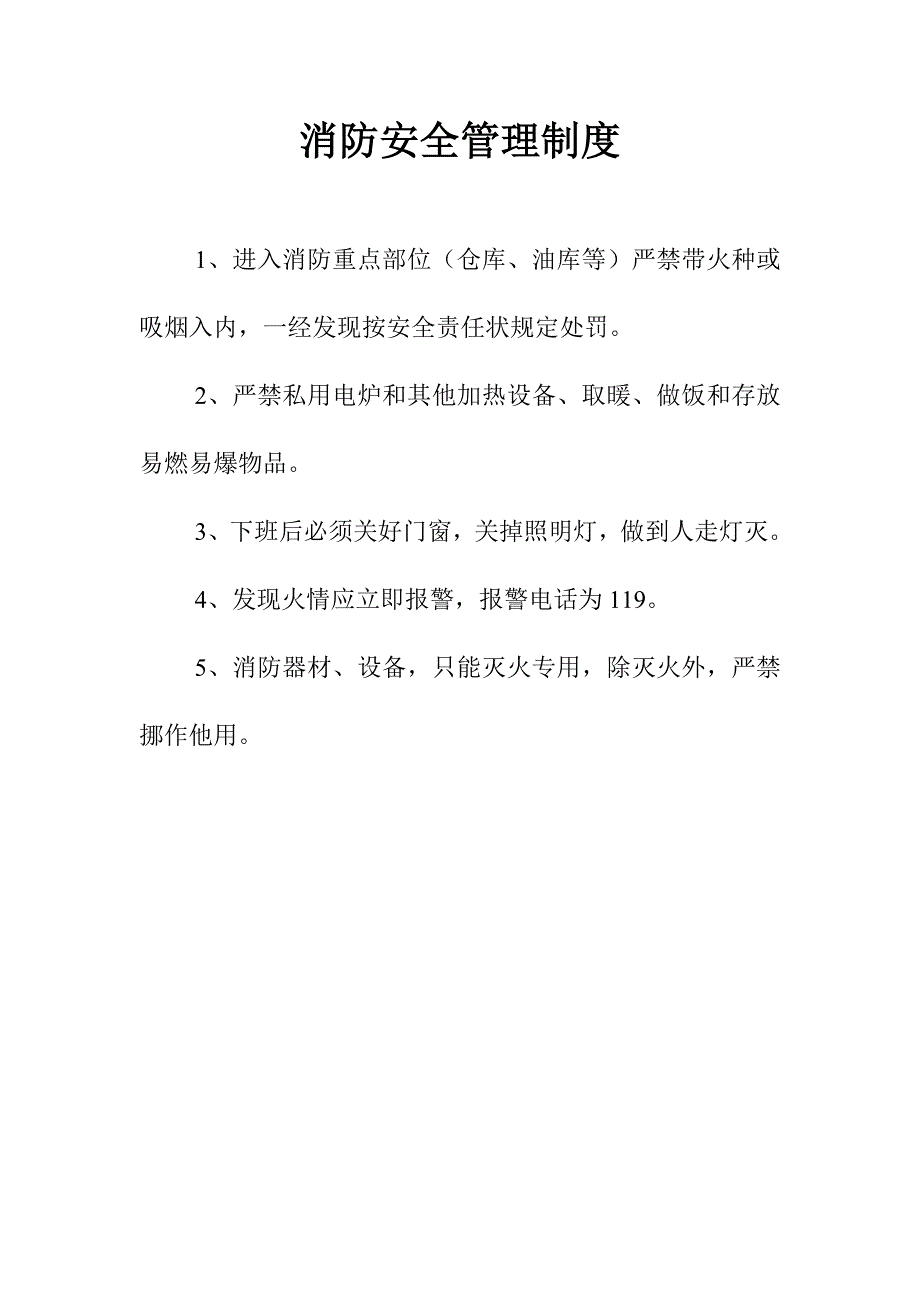 消防安全管理制度

1、进入消防重点部位（仓库、油库等）严禁带火种或吸烟入内，一经发现按安全责任状规定处罚。

2、严禁私用电炉和其他加热设备、取暖、做饭和存放易燃易爆物品。

3、下班后必须关好门窗，关掉照明灯，做到人走灯灭。

4、发现火情应立即报警，报警电话为119。

5、消防器材、设备，只能灭火专用，除灭火外，严禁挪作他用。